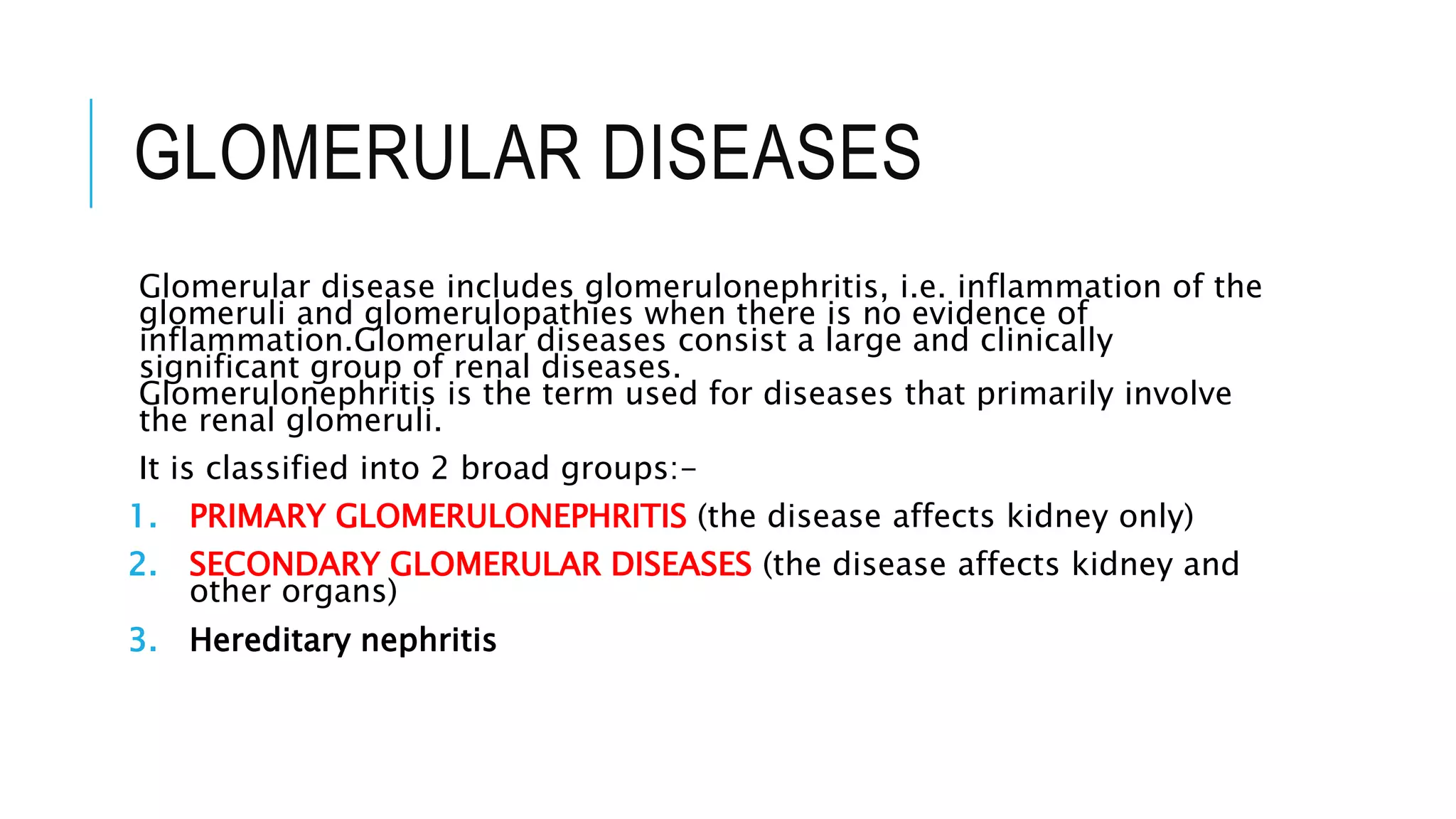 GLOMERULAR DISEASES

Glomerular disease includes glomerulonephritis, i.e. inflammation of the glomeruli and glomerulopathies when there is no evidence of inflammation.Glomerular diseases consist a large and clinically significant group of renal diseases.
Glomerulonephritis is the term used for diseases that primarily involve the renal glomeruli.

It is classified into 2 broad groups:-

1. PRIMARY GLOMERULONEPHRITIS (the disease affects kidney only)
2. SECONDARY GLOMERULAR DISEASES (the disease affects kidney and other organs)
3. Hereditary nephritis